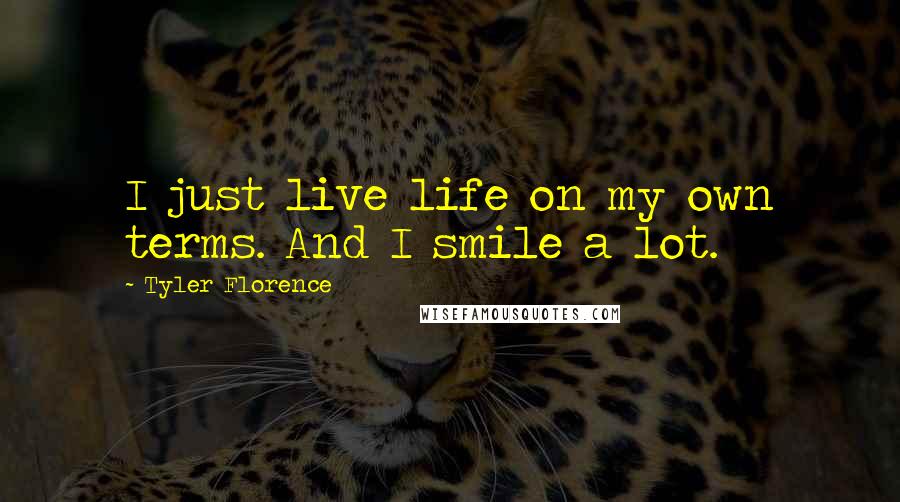 I just live life on my own terms. And I smile a lot.

~ Tyler Florence

WISEFAMOUSQUOTES.COM